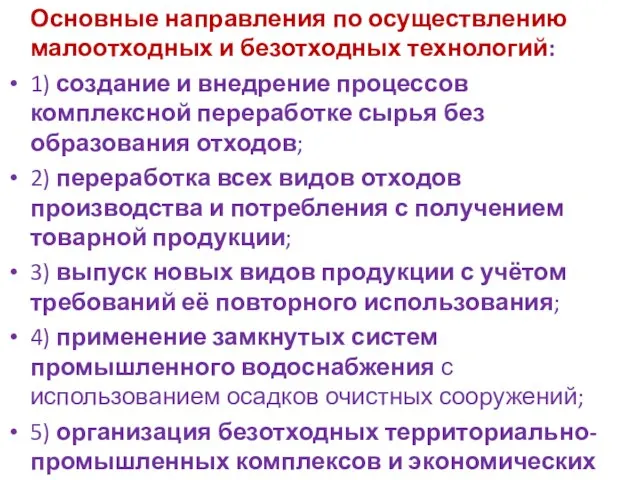 Основные направления по осуществлению малоотходных и безотходных технологий:

• 1) создание и внедрение процессов комплексной переработке сырья без образования отходов;

• 2) переработка всех видов отходов производства и потребления с получением товарной продукции;

• 3) выпуск новых видов продукции с учётом требований её повторного использования;

• 4) применение замкнутых систем промышленного водоснабжения с использованием осадков очистных сооружений;

• 5) организация безотходных территориально-промышленных комплексов и экономических